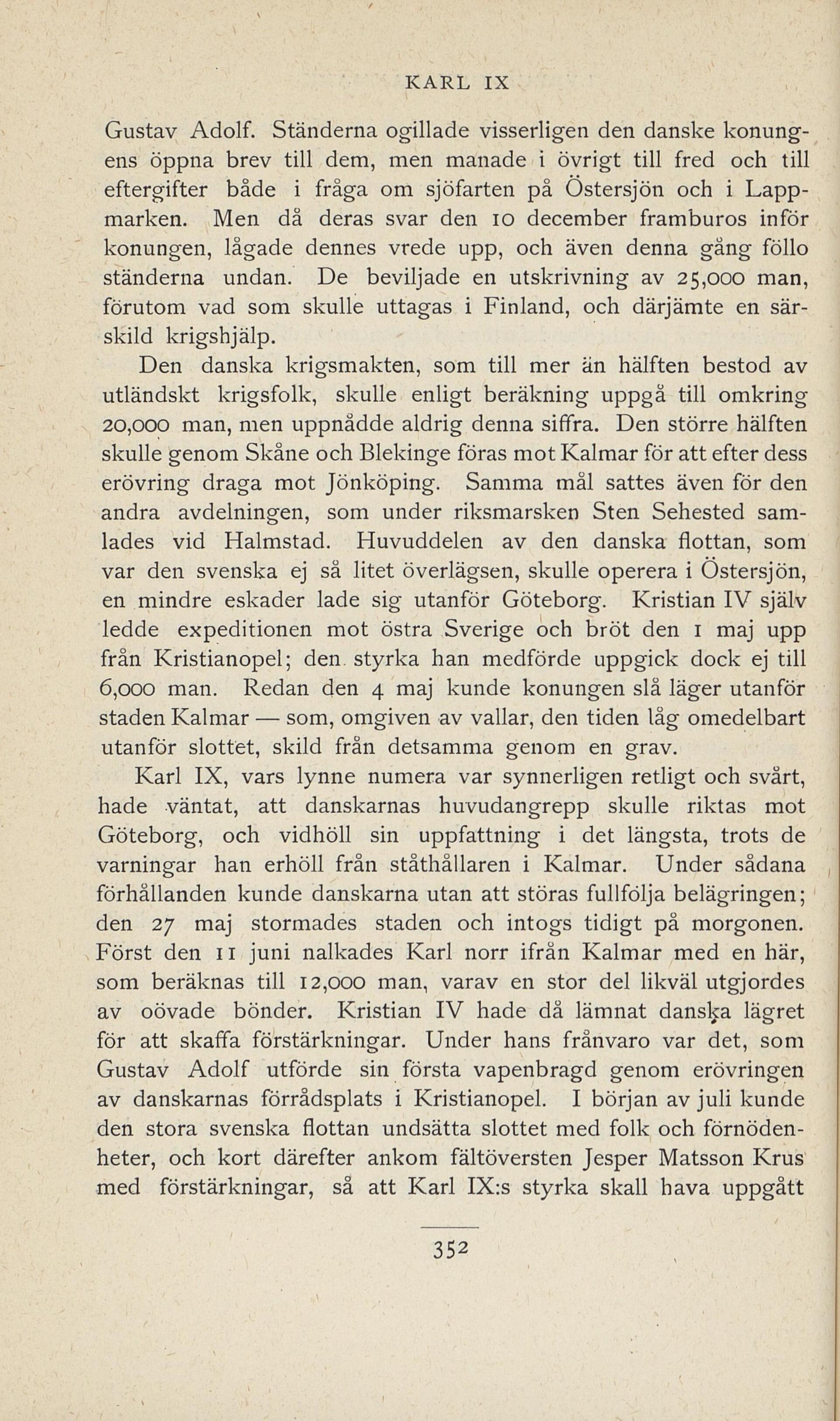 KARL IX

Gustav Adolf. Ständerna ogillade visserligen den danske konungens öppna brev till dem, men manade i övrigt till fred och till eftergifter både i fråga om sjöfarten på Östersjön och i Lappmarken. Men då deras svar den 10 december framburos inför konungen, lågade dennes vrede upp, och även denna gång föllo ständerna undan. De beviljade en utskrivning av 25,000 man, förutom vad som skulle uttagas i Finland, och därjämte en särskild krigshjälp.

Den danska krigsmakten, som till mer än hälften bestod av utländskt krigsfolk, skulle enligt beräkning uppgå till omkring 20,000 man, men uppnådde aldrig denna siffra. Den större hälften skulle genom Skåne och Blekinge föras mot Kalmar för att efter dess erövring draga mot Jönköping. Samma mål sattes även för den andra avdelningen, som under riksmarsken Sten Sehested samlades vid Halmstad. Huvuddelen av den danska flottan, som var den svenska ej så litet överlägsen, skulle operera i Östersjön, en mindre eskader lade sig utanför Göteborg. Kristian IV själv ledde expeditionen mot östra Sverige och bröt den 1 maj upp från Kristianopel; den styrka han medförde uppgick dock ej till 6,000 man. Redan den 4 maj kunde konungen slå läger utanför staden Kalmar — som, omgiven av vallar, den tiden låg omedelbart utanför slottet, skild från detsamma genom en grav.

Karl IX, vars lynne numera var synnerligen retligt och svårt, hade väntat, att danskarnas huvudangrepp skulle riktas mot Göteborg, och vidhöll sin uppfattning i det längsta, trots de varningar han erhöll från ståthållaren i Kalmar. Under sådana förhållanden kunde danskarna utan att störas fullfölja belägringen; den 27 maj stormades staden och intogs tidigt på morgonen. Först den 11 juni nalkades Karl norr ifrån Kalmar med en här, som beräknas till 12,000 man, varav en stor del likväl utgjordes av oövade bönder. Kristian IV hade då lämnat danska lägret för att skaffa förstärkningar. Under hans frånvaro var det, som Gustav Adolf utförde sin första vapenbragd genom erövringen av danskarnas förrådsplats i Kristianopel. I början av juli kunde den stora svenska flottan undsätta slottet med folk och förnödenheter, och kort därefter ankom fältöversten Jesper Matsson Krus med förstärkningar, så att Karl IX:s styrka skall hava uppgått

352